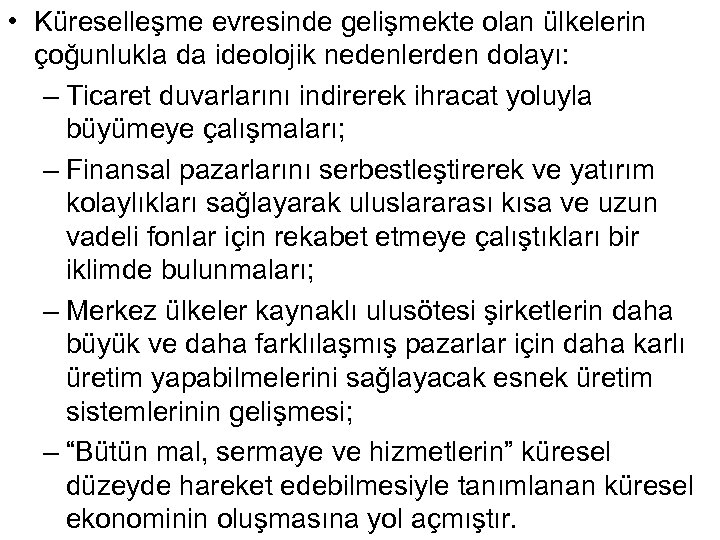 • Küreselleşme evresinde gelişmekte olan ülkelerin çoğunlukla da ideolojik nedenlerden dolayı:

– Ticaret duvarlarını indirerek ihracat yoluyla büyümeye çalışmaları;

– Finansal pazarlarını serbestleştirerek ve yatırım kolaylıkları sağlayarak uluslararası kısa ve uzun vadeli fonlar için rekabet etmeye çalıştıkları bir iklimde bulunmaları;

– Merkez ülkeler kaynaklı ulusötesi şirketlerin daha büyük ve daha farklılaşmış pazarlar için daha karlı üretim yapabilmelerini sağlayacak esnek üretim sistemlerinin gelişmesi;

– “Bütün mal, sermaye ve hizmetlerin” küresel düzeyde hareket edebilmesiyle tanımlanan küresel ekonominin oluşmasına yol açmıştır.